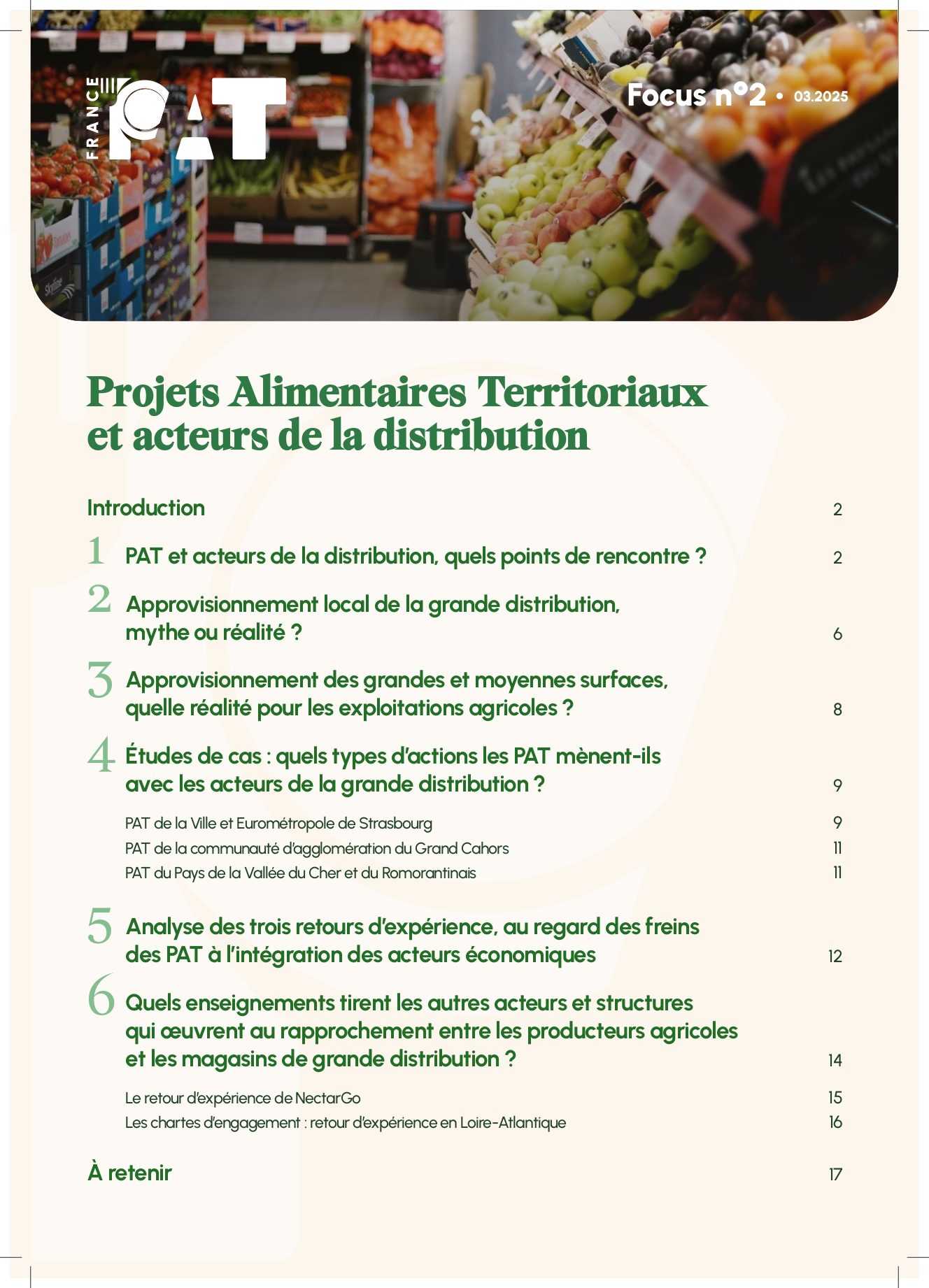 FRANCE PAT

Focus n°2 • 03.2025

Projets Alimentaires Territoriaux et acteurs de la distribution

Introduction 2

1 PAT et acteurs de la distribution, quels points de rencontre ? 2

2 Approvisionnement local de la grande distribution, mythe ou réalité ? 6

3 Approvisionnement des grandes et moyennes surfaces, quelle réalité pour les exploitations agricoles ? 8

4 Études de cas : quels types d'actions les PAT mènent-ils avec les acteurs de la grande distribution ? 9

PAT de la Ville et Eurométropole de Strasbourg 9
PAT de la communauté d'agglomération du Grand Cahors 11
PAT du Pays de la Vallée du Cher et du Romorantinais 11

5 Analyse des trois retours d'expérience, au regard des freins des PAT à l'intégration des acteurs économiques 12

6 Quels enseignements tirent les autres acteurs et structures qui œuvrent au rapprochement entre les producteurs agricoles et les magasins de grande distribution ? 14

Le retour d'expérience de NectarGo 15
Les chartes d'engagement : retour d'expérience en Loire-Atlantique 16

À retenir 17